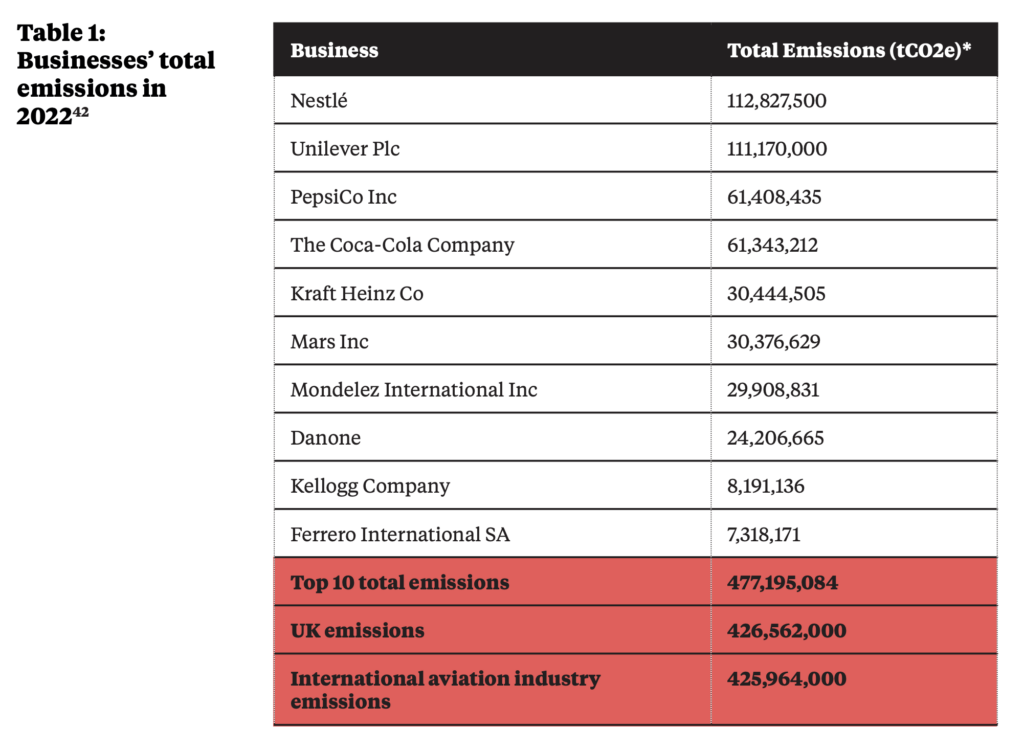 Table 1: Businesses' total emissions in 2022$^{42}$

| Business | Total Emissions (tCO2e)* |
|---|---|
| Nestlé | 112,827,500 |
| Unilever Plc | 111,170,000 |
| PepsiCo Inc | 61,408,435 |
| The Coca-Cola Company | 61,343,212 |
| Kraft Heinz Co | 30,444,505 |
| Mars Inc | 30,376,629 |
| Mondelez International Inc | 29,908,831 |
| Danone | 24,206,665 |
| Kellogg Company | 8,191,136 |
| Ferrero International SA | 7,318,171 |
| Top 10 total emissions | 477,195,084 |
| UK emissions | 426,562,000 |
| International aviation industry emissions | 425,964,000 |